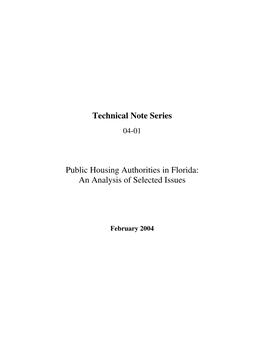 Technical Note Series

04-01

Public Housing Authorities in Florida:
An Analysis of Selected Issues

February 2004